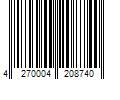 4 270004 208740